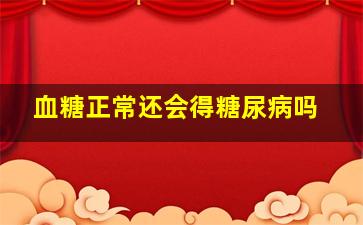 血糖正常还会得糖尿病吗